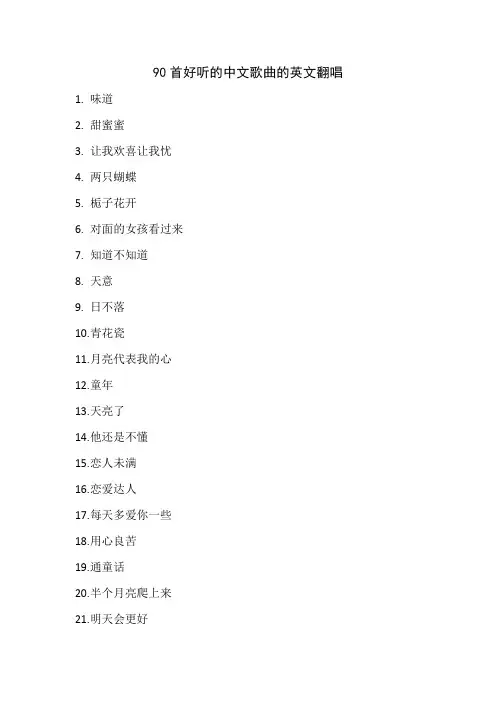 90首好听的中文歌曲的英文翻唱

1.味道

2.甜蜜蜜

3.让我欢喜让我忧

4.两只蝴蝶

5.栀子花开

6.对面的女孩看过来

7.知道不知道

8.天意

9.日不落

10.青花瓷

11.月亮代表我的心

12.童年

13.天亮了

14.他还是不懂

15.恋人未满

16.恋爱达人

17.每天多爱你一些

18.用心良苦

19.通童话

20.半个月亮爬上来

21.明天会更好